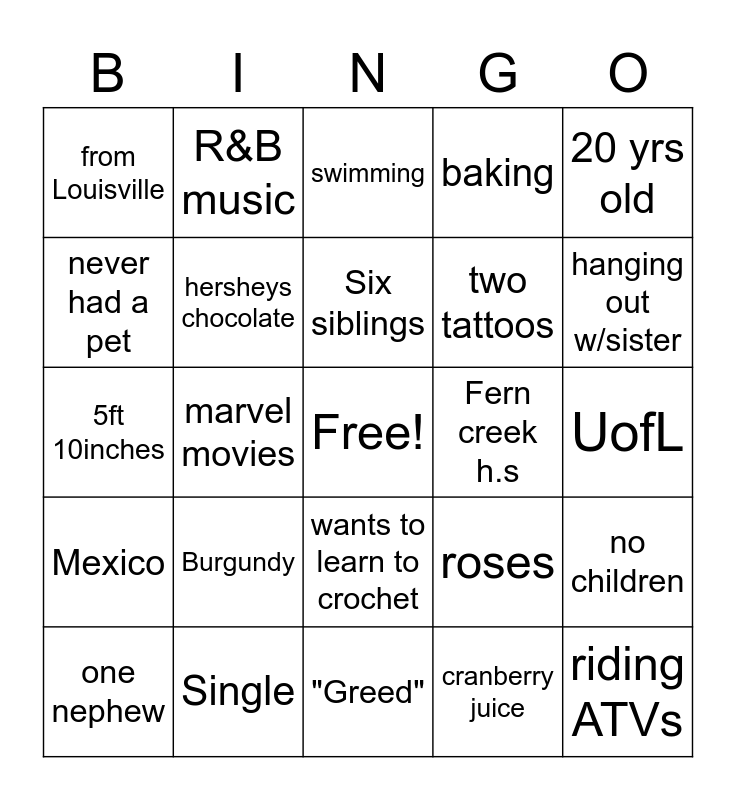 | B | I | N | G | O |
|---|---|---|---|---|
| from Louisville | R&B music | swimming | baking | 20 yrs old |
| never had a pet | hersheys chocolate | Six siblings | two tattoos | hanging out w/sister |
| 5ft 10inches | marvel movies | Free! | Fern creek h.s | UofL |
| Mexico | Burgundy | wants to learn to crochet | roses | no children |
| one nephew | Single | "Greed" | cranberry juice | riding ATVs |